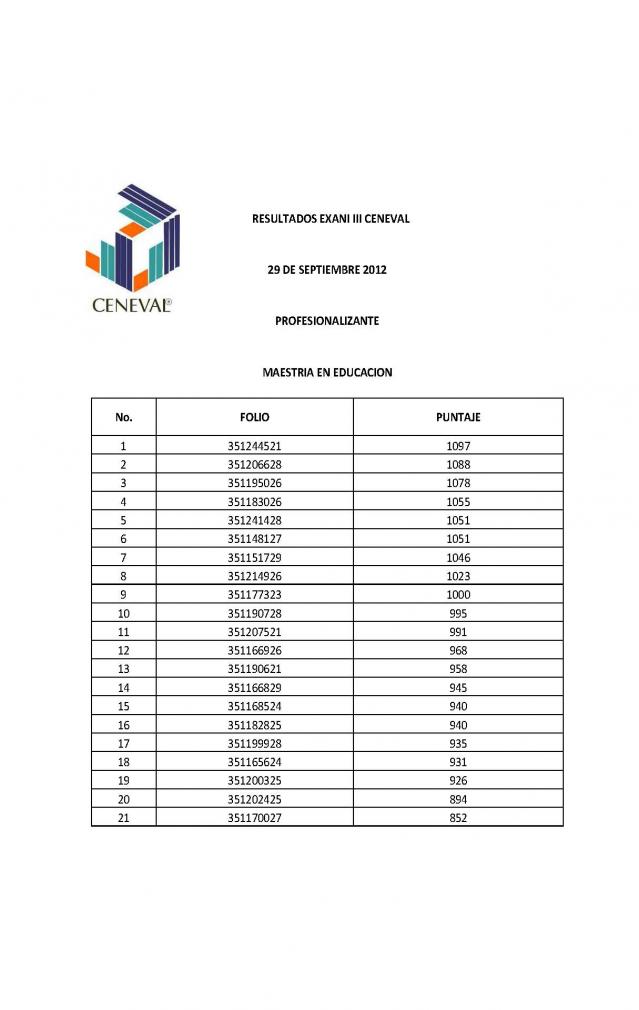 CENEVAL®

RESULTADOS EXANI III CENEVAL

29 DE SEPTIEMBRE 2012

PROFESIONALIZANTE

MAESTRIA EN EDUCACION

| No. | FOLIO | PUNTAJE |
|---|---|---|
| 1 | 351244521 | 1097 |
| 2 | 351206628 | 1088 |
| 3 | 351195026 | 1078 |
| 4 | 351183026 | 1055 |
| 5 | 351241428 | 1051 |
| 6 | 351148127 | 1051 |
| 7 | 351151729 | 1046 |
| 8 | 351214926 | 1023 |
| 9 | 351177323 | 1000 |
| 10 | 351190728 | 995 |
| 11 | 351207521 | 991 |
| 12 | 351166926 | 968 |
| 13 | 351190621 | 958 |
| 14 | 351166829 | 945 |
| 15 | 351168524 | 940 |
| 16 | 351182825 | 940 |
| 17 | 351199928 | 935 |
| 18 | 351165624 | 931 |
| 19 | 351200325 | 926 |
| 20 | 351202425 | 894 |
| 21 | 351170027 | 852 |